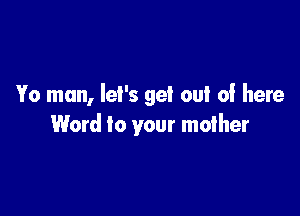 Yo man, let's get out of here
Word to your mother